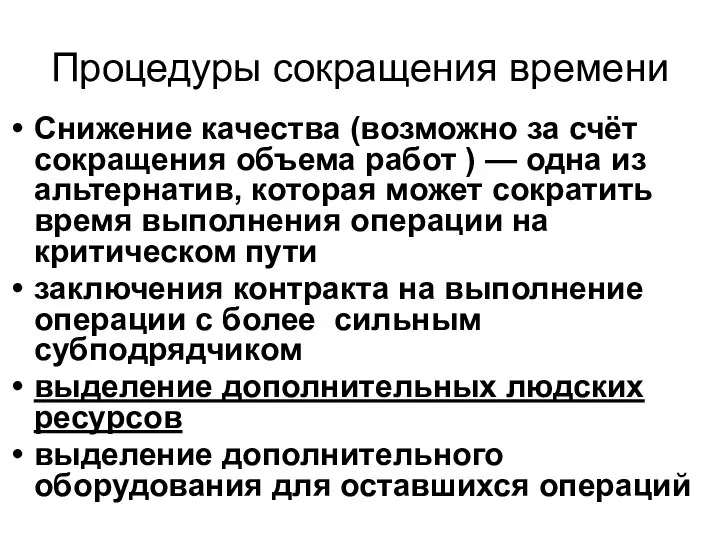 Процедуры сокращения времени

• Снижение качества (возможно за счёт сокращения объема работ ) — одна из альтернатив, которая может сократить время выполнения операции на критическом пути

• заключения контракта на выполнение операции с более сильным субподрядчиком

• выделение дополнительных людских ресурсов

• выделение дополнительного оборудования для оставшихся операций